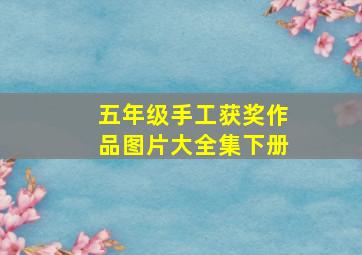 五年级手工获奖作品图片大全集下册